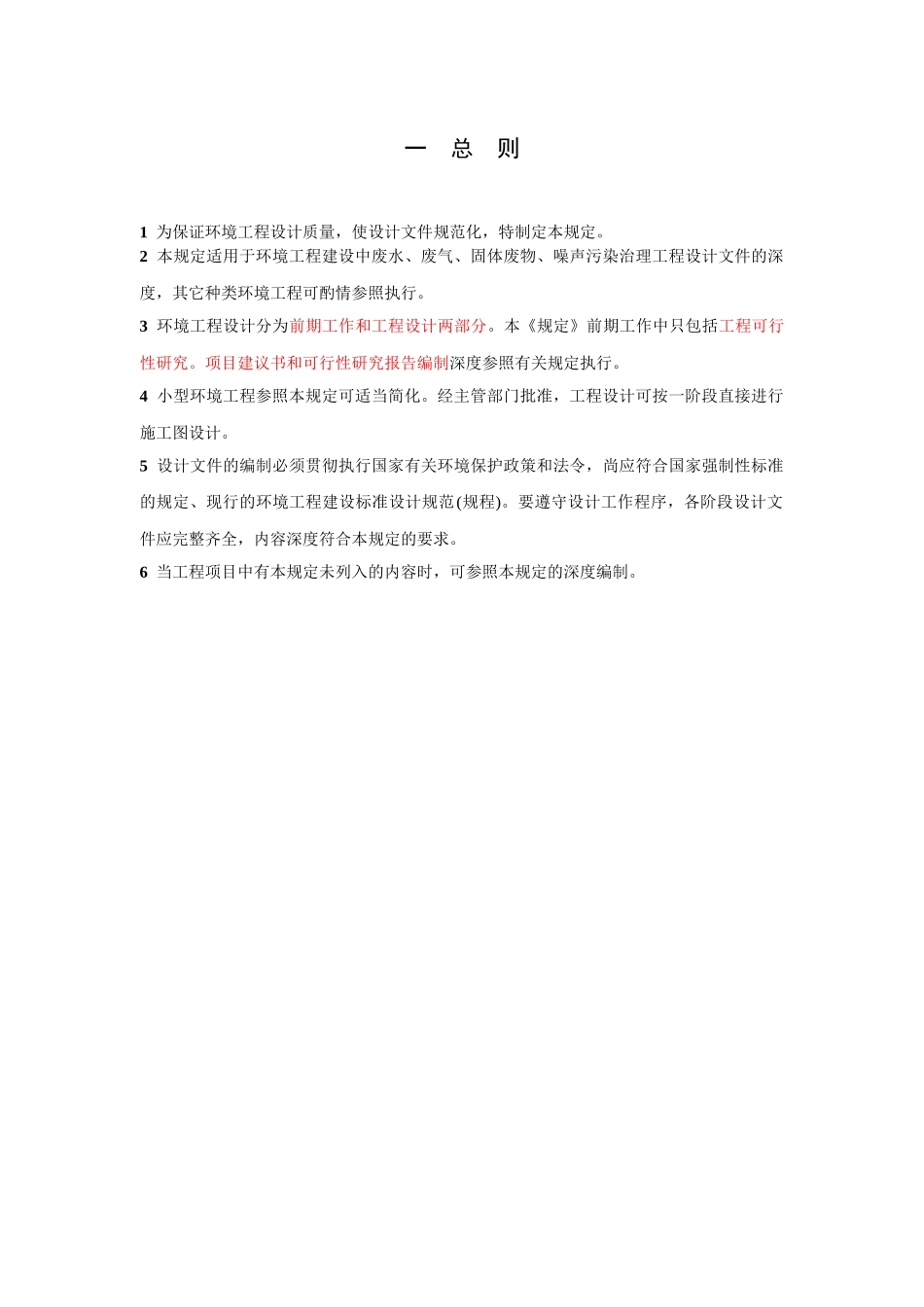 一 总 则

1 为保证环境工程设计质量，使设计文件规范化，特制定本规定。

2 本规定适用于环境工程建设中废水、废气、固体废物、噪声污染治理工程设计文件的深度，其它种类环境工程可酌情参照执行。

3 环境工程设计分为前期工作和工程设计两部分。本《规定》前期工作中只包括工程可行性研究。项目建议书和可行性研究报告编制深度参照有关规定执行。

4 小型环境工程参照本规定可适当简化。经主管部门批准，工程设计可按一阶段直接进行施工图设计。

5 设计文件的编制必须贯彻执行国家有关环境保护政策和法令，尚应符合国家强制性标准的规定、现行的环境工程建设标准设计规范(规程)。要遵守设计工作程序，各阶段设计文件应完整齐全，内容深度符合本规定的要求。

6 当工程项目中有本规定未列入的内容时，可参照本规定的深度编制。